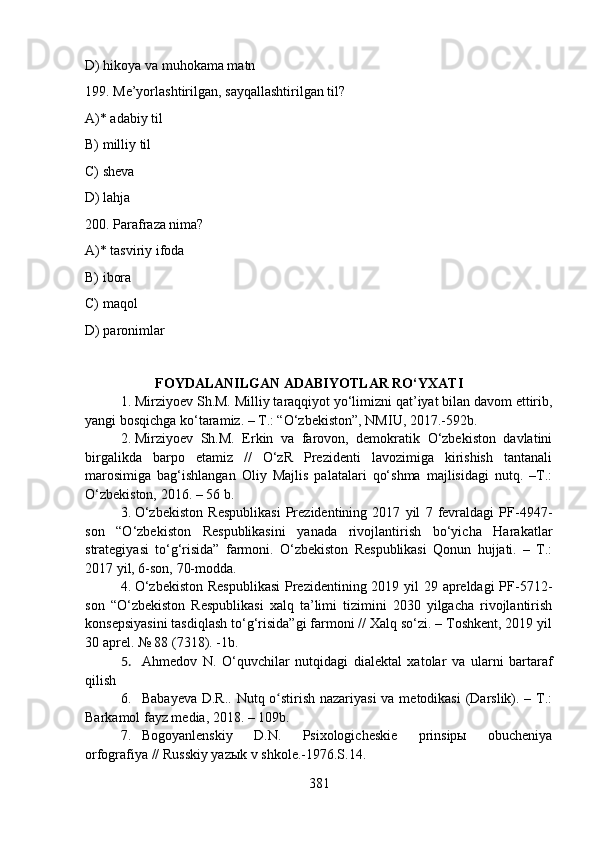 D) hikoya va muhokama matn

199. Me’yorlashtirilgan, sayqallashtirilgan til?

A)* adabiy til

B) milliy til

C) sheva

D) lahja

200. Parafraza nima?

A)* tasviriy ifoda

B) ibora

C) maqol

D) paronimlar

FOYDALANILGAN ADABIYOTLAR RO‘YXATI

1. Mirziyoev Sh.M. Milliy taraqqiyot yo‘limizni qat’iyat bilan davom ettirib, yangi bosqichga ko‘taramiz. – T.: “O‘zbekiston”, NMIU, 2017.-592b.

2. Mirziyoev Sh.M. Erkin va farovon, demokratik O‘zbekiston davlatini birgalikda barpo etamiz // O‘zR Prezidenti lavozimiga kirishish tantanali marosimiga bag‘ishlangan Oliy Majlis palatalari qo‘shma majlisidagi nutq. –T.: O‘zbekiston, 2016. – 56 b.

3. O‘zbekiston Respublikasi Prezidentining 2017 yil 7 fevraldagi PF-4947-son “O‘zbekiston Respublikasini yanada rivojlantirish bo‘yicha Harakatlar strategiyasi to‘g‘risida” farmoni. O‘zbekiston Respublikasi Qonun hujjati. – T.: 2017 yil, 6-son, 70-modda.

4. O‘zbekiston Respublikasi Prezidentining 2019 yil 29 apreldagi PF-5712-son “O‘zbekiston Respublikasi xalq ta’limi tizimini 2030 yilgacha rivojlantirish konsepsiyasini tasdiqlash to‘g‘risida”gi farmoni // Xalq so‘zi. – Toshkent, 2019 yil 30 aprel. № 88 (7318). -1b.

5. Ahmedov N. O‘quvchilar nutqidagi dialektal xatolar va ularni bartaraf qilish

6. Babayeva D.R.. Nutq o‘stirish nazariyasi va metodikasi (Darslik). – T.: Barkamol fayz media, 2018. – 109b.

7. Bogoyanlenskiy D.N. Psixologicheskie prinsipы obucheniya orfografiya // Russkiy yazыk v shkole.-1976.S.14.

381